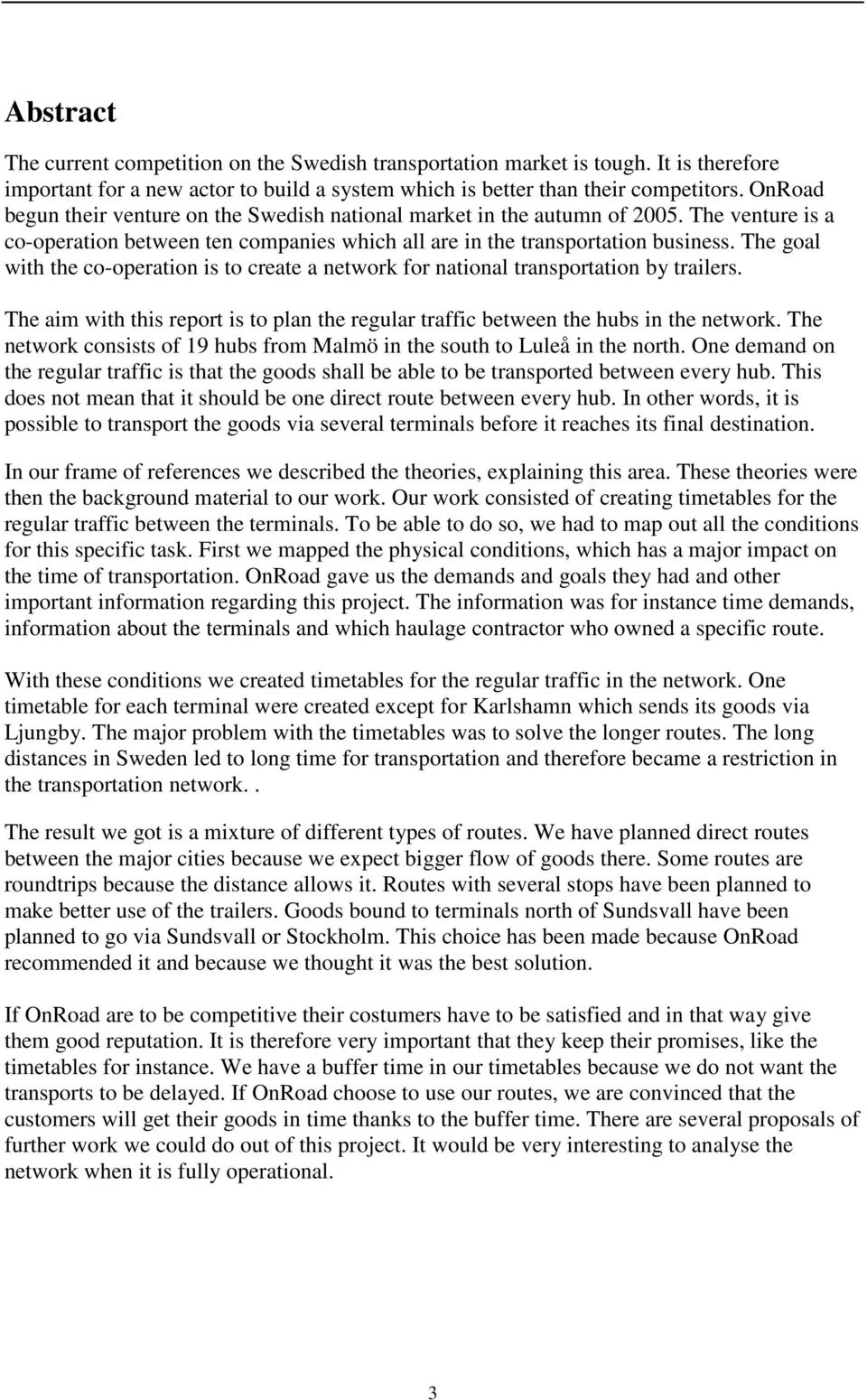 Abstract

The current competition on the Swedish transportation market is tough. It is therefore important for a new actor to build a system which is better than their competitors. OnRoad begun their venture on the Swedish national market in the autumn of 2005. The venture is a co-operation between ten companies which all are in the transportation business. The goal with the co-operation is to create a network for national transportation by trailers.

The aim with this report is to plan the regular traffic between the hubs in the network. The network consists of 19 hubs from Malmö in the south to Luleå in the north. One demand on the regular traffic is that the goods shall be able to be transported between every hub. This does not mean that it should be one direct route between every hub. In other words, it is possible to transport the goods via several terminals before it reaches its final destination.

In our frame of references we described the theories, explaining this area. These theories were then the background material to our work. Our work consisted of creating timetables for the regular traffic between the terminals. To be able to do so, we had to map out all the conditions for this specific task. First we mapped the physical conditions, which has a major impact on the time of transportation. OnRoad gave us the demands and goals they had and other important information regarding this project. The information was for instance time demands, information about the terminals and which haulage contractor who owned a specific route.

With these conditions we created timetables for the regular traffic in the network. One timetable for each terminal were created except for Karlshamn which sends its goods via Ljungby. The major problem with the timetables was to solve the longer routes. The long distances in Sweden led to long time for transportation and therefore became a restriction in the transportation network. .

The result we got is a mixture of different types of routes. We have planned direct routes between the major cities because we expect bigger flow of goods there. Some routes are roundtrips because the distance allows it. Routes with several stops have been planned to make better use of the trailers. Goods bound to terminals north of Sundsvall have been planned to go via Sundsvall or Stockholm. This choice has been made because OnRoad recommended it and because we thought it was the best solution.

If OnRoad are to be competitive their costumers have to be satisfied and in that way give them good reputation. It is therefore very important that they keep their promises, like the timetables for instance. We have a buffer time in our timetables because we do not want the transports to be delayed. If OnRoad choose to use our routes, we are convinced that the customers will get their goods in time thanks to the buffer time. There are several proposals of further work we could do out of this project. It would be very interesting to analyse the network when it is fully operational.

3